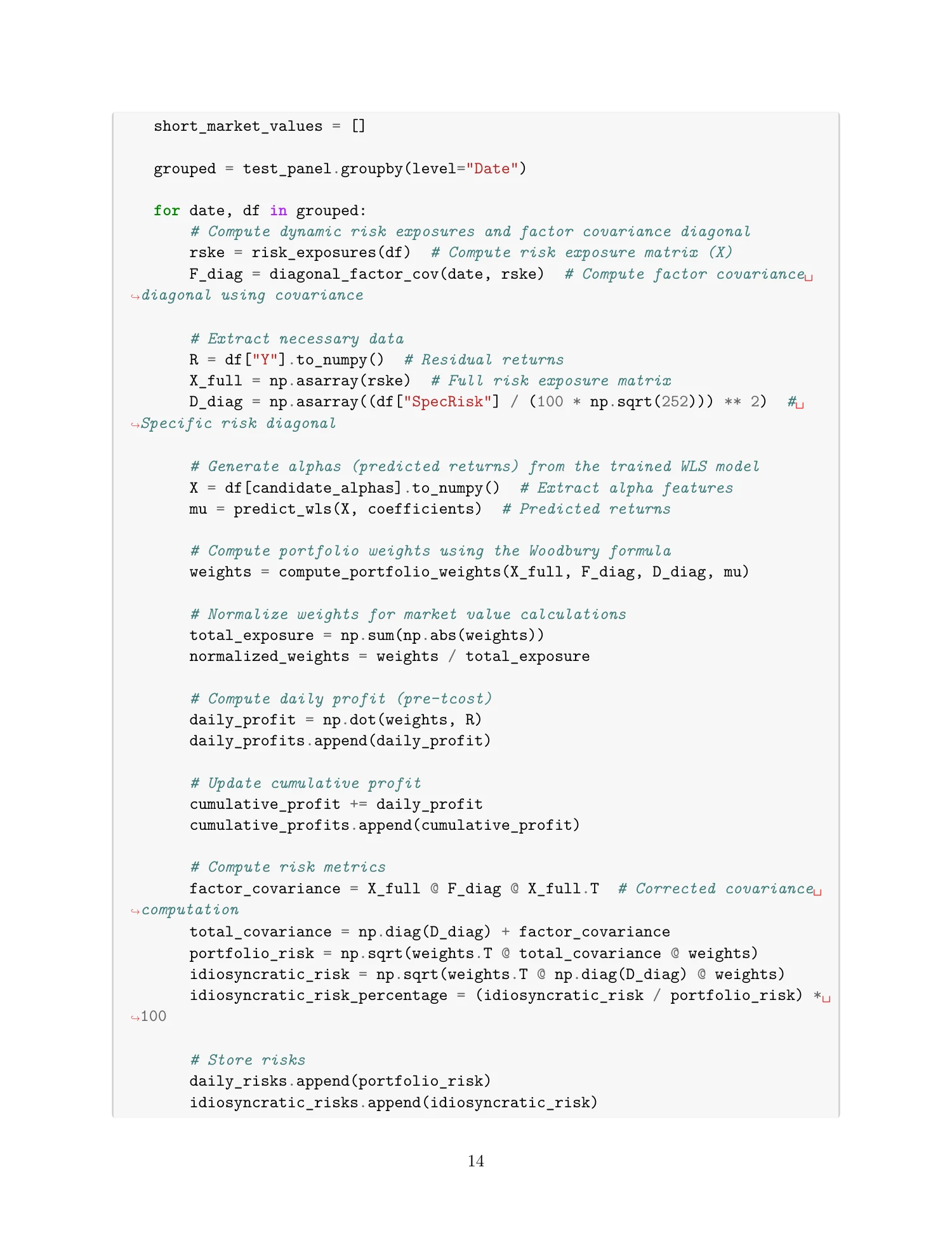 short_market_values = []

grouped = test_panel.groupby(level="Date")

for date, df in grouped:
    # Compute dynamic risk exposures and factor covariance diagonal
    rske = risk_exposures(df)  # Compute risk exposure matrix (X)
    F_diag = diagonal_factor_cov(date, rske)  # Compute factor covariance␣
↪diagonal using covariance

    # Extract necessary data
    R = df["Y"].to_numpy()  # Residual returns
    X_full = np.asarray(rske)  # Full risk exposure matrix
    D_diag = np.asarray((df["SpecRisk"] / (100 * np.sqrt(252))) ** 2)  #␣
↪Specific risk diagonal

    # Generate alphas (predicted returns) from the trained WLS model
    X = df[candidate_alphas].to_numpy()  # Extract alpha features
    mu = predict_wls(X, coefficients)  # Predicted returns

    # Compute portfolio weights using the Woodbury formula
    weights = compute_portfolio_weights(X_full, F_diag, D_diag, mu)

    # Normalize weights for market value calculations
    total_exposure = np.sum(np.abs(weights))
    normalized_weights = weights / total_exposure

    # Compute daily profit (pre-tcost)
    daily_profit = np.dot(weights, R)
    daily_profits.append(daily_profit)

    # Update cumulative profit
    cumulative_profit += daily_profit
    cumulative_profits.append(cumulative_profit)

    # Compute risk metrics
    factor_covariance = X_full @ F_diag @ X_full.T  # Corrected covariance␣
↪computation
    total_covariance = np.diag(D_diag) + factor_covariance
    portfolio_risk = np.sqrt(weights.T @ total_covariance @ weights)
    idiosyncratic_risk = np.sqrt(weights.T @ np.diag(D_diag) @ weights)
    idiosyncratic_risk_percentage = (idiosyncratic_risk / portfolio_risk) *␣
↪100

    # Store risks
    daily_risks.append(portfolio_risk)
    idiosyncratic_risks.append(idiosyncratic_risk)

14